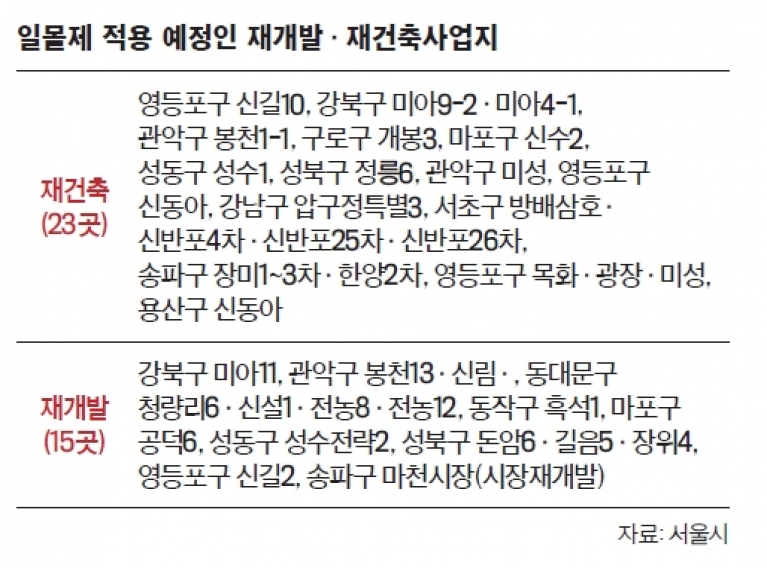 일몰제 적용 예정인 재개발 · 재건축사업지

| | |
|---|---|
| 재건축 (23곳) | 영등포구 신길10, 강북구 미아9-2 · 미아4-1, 관악구 봉천1-1, 구로구 개봉3, 마포구 신수2, 성동구 성수1, 성북구 정릉6, 관악구 미성, 영등포구 신동아, 강남구 압구정특별3, 서초구 방배삼호 · 신반포4차 · 신반포25차 · 신반포26차, 송파구 장미1~3차 · 한양2차, 영등포구 목화 · 광장 · 미성, 용산구 신동아 |
| 재개발 (15곳) | 강북구 미아11, 관악구 봉천13 · 신림 · , 동대문구 청량리6 · 신설1 · 전농8 · 전농12, 동작구 흑석1, 마포구 공덕6, 성동구 성수전략2, 성북구 돈암6 · 길음5 · 장위4, 영등포구 신길2, 송파구 마천시장(시장재개발) |

자료: 서울시